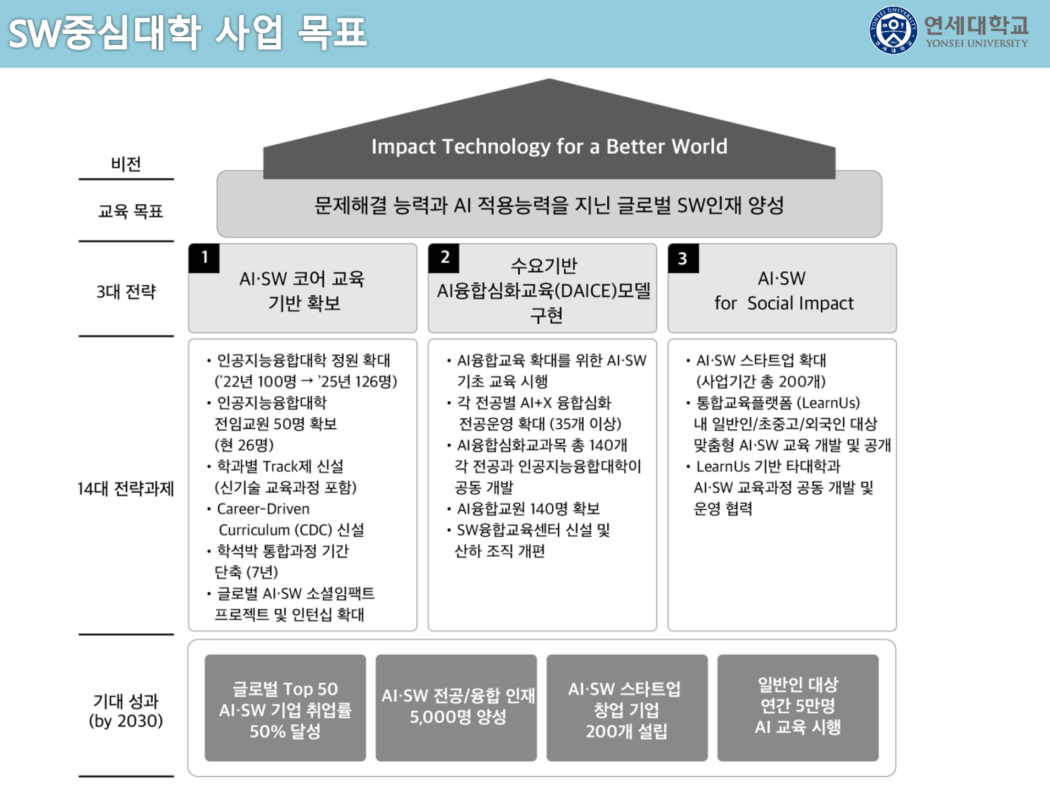 SW중심대학 사업 목표

연세대학교
YONSEI UNIVERSITY

비전

Impact Technology for a Better World

교육 목표

문제해결 능력과 AI 적용능력을 지닌 글로벌 SW인재 양성

3대 전략

1
AI·SW 코어 교육 기반 확보

2
수요기반 AI융합심화교육(DAICE)모델 구현

3
AI·SW for Social Impact

14대 전략과제

• 인공지능융합대학 정원 확대 ('22년 100명 → '25년 126명)
• 인공지능융합대학 전임교원 50명 확보 (현 26명)
• 학과별 Track제 신설 (신기술 교육과정 포함)
• Career-Driven Curriculum (CDC) 신설
• 학석박 통합과정 기간 단축 (7년)
• 글로벌 AI·SW 소셜임팩트 프로젝트 및 인턴십 확대

• AI융합교육 확대를 위한 AI·SW 기초 교육 시행
• 각 전공별 AI+X 융합심화 전공운영 확대 (35개 이상)
• AI융합심화교과목 총 140개 각 전공과 인공지능융합대학이 공동 개발
• AI융합교원 140명 확보
• SW융합교육센터 신설 및 산하 조직 개편

• AI·SW 스타트업 확대 (사업기간 총 200개)
• 통합교육플랫폼 (LearnUs) 내 일반인/초중고/외국인 대상 맞춤형 AI·SW 교육 개발 및 공개
• LearnUs 기반 타대학과 AI·SW 교육과정 공동 개발 및 운영 협력

기대 성과 (by 2030)

글로벌 Top 50 AI·SW 기업 취업률 50% 달성

AI·SW 전공/융합 인재 5,000명 양성

AI·SW 스타트업 창업 기업 200개 설립

일반인 대상 연간 5만명 AI 교육 시행